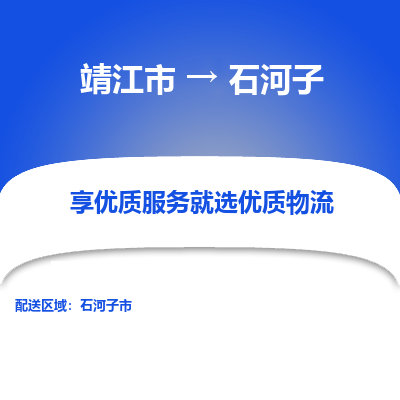 靖江市 → 石河子

享优质服务就选优质物流

配送区域：石河子市